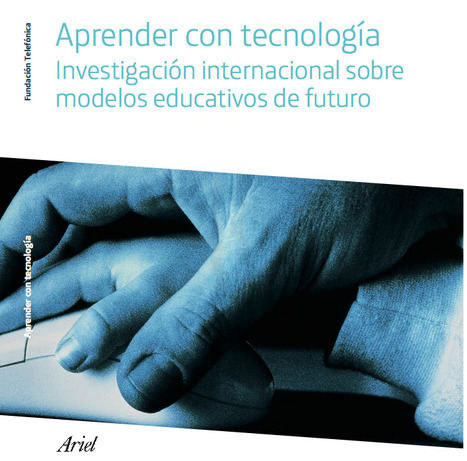 Fundación Telefónica

Aprender con tecnología
Investigación internacional sobre modelos educativos de futuro

Aprender con tecnología

Ariel